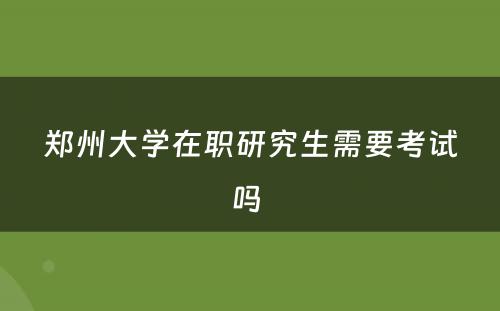 郑州大学在职研究生需要考试吗